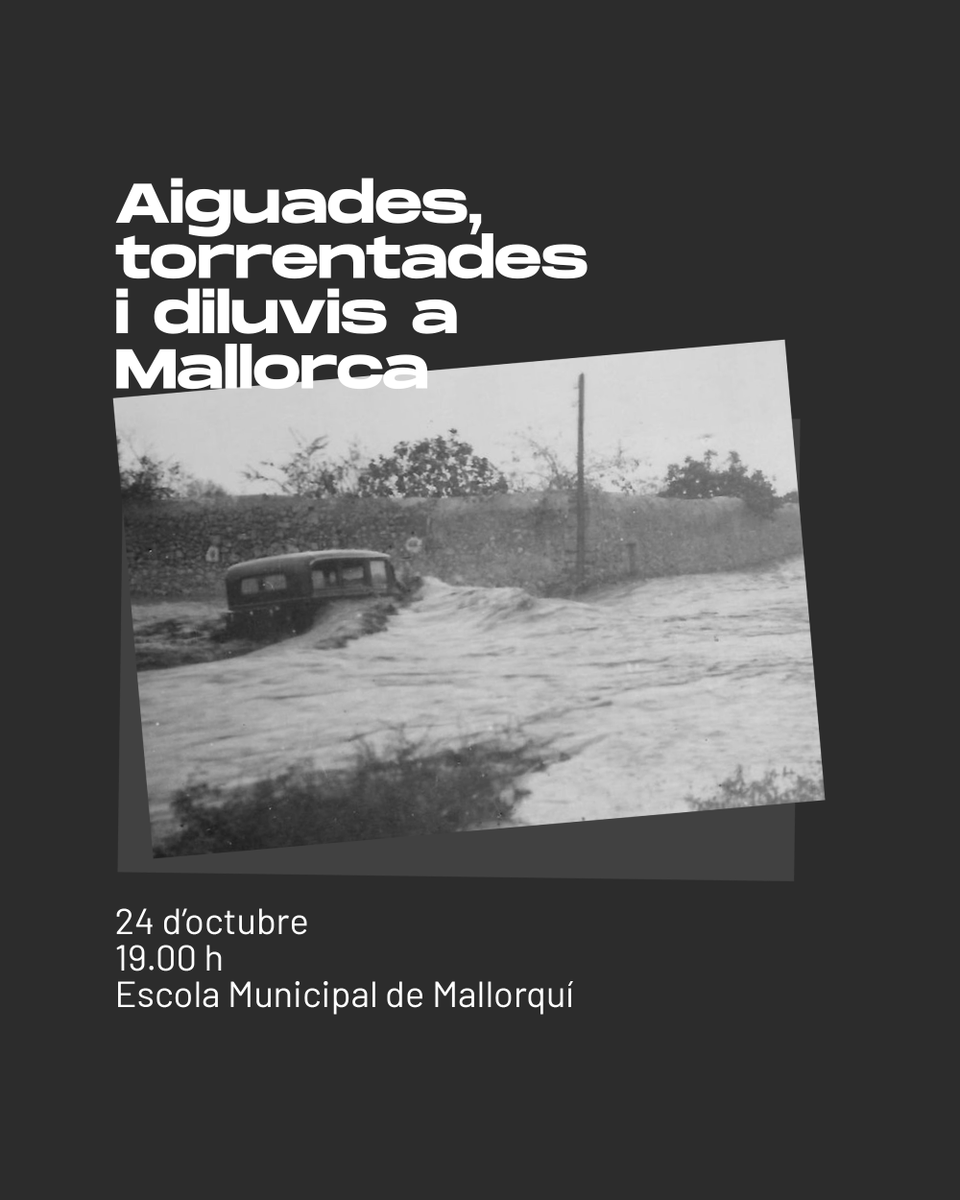 Aiguades, torrentades i diluvis a Mallorca

24 d'octubre
19.00 h
Escola Municipal de Mallorquí